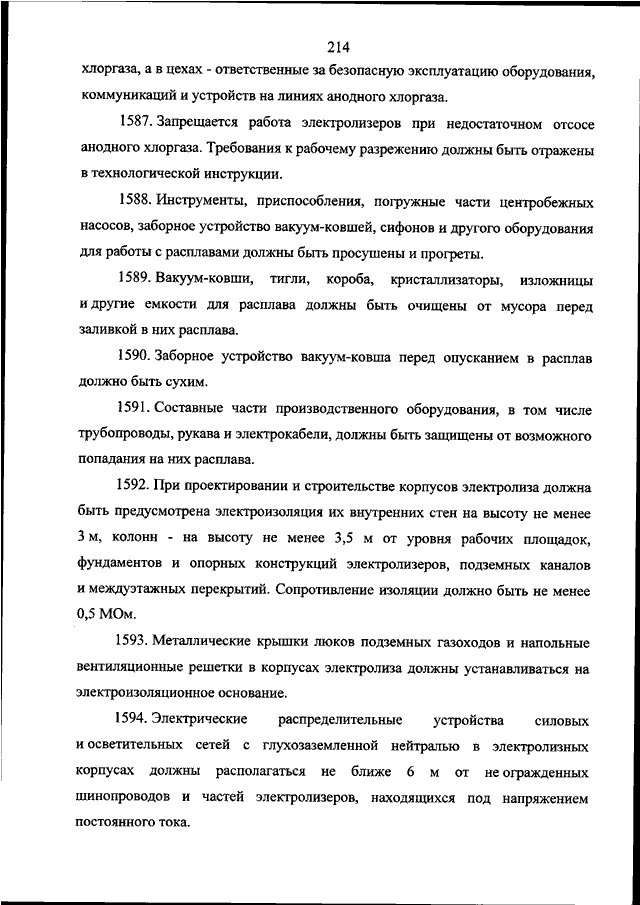 214

хлоргаза, а в цехах - ответственные за безопасную эксплуатацию оборудования, коммуникаций и устройств на линиях анодного хлоргаза.

1587. Запрещается работа электролизеров при недостаточном отсосе анодного хлоргаза. Требования к рабочему разрежению должны быть отражены в технологической инструкции.

1588. Инструменты, приспособления, погружные части центробежных насосов, заборное устройство вакуум-ковшей, сифонов и другого оборудования для работы с расплавами должны быть просушены и прогреты.

1589. Вакуум-ковши, тигли, короба, кристаллизаторы, изложницы и другие емкости для расплава должны быть очищены от мусора перед заливкой в них расплава.

1590. Заборное устройство вакуум-ковша перед опусканием в расплав должно быть сухим.

1591. Составные части производственного оборудования, в том числе трубопроводы, рукава и электрокабели, должны быть защищены от возможного попадания на них расплава.

1592. При проектировании и строительстве корпусов электролиза должна быть предусмотрена электроизоляция их внутренних стен на высоту не менее 3 м, колонн - на высоту не менее 3,5 м от уровня рабочих площадок, фундаментов и опорных конструкций электролизеров, подземных каналов и междуэтажных перекрытий. Сопротивление изоляции должно быть не менее 0,5 МОм.

1593. Металлические крышки люков подземных газоходов и напольные вентиляционные решетки в корпусах электролиза должны устанавливаться на электроизоляционное основание.

1594. Электрические распределительные устройства силовых и осветительных сетей с глухозаземленной нейтралью в электролизных корпусах должны располагаться не ближе 6 м от не огражденных шинопроводов и частей электролизеров, находящихся под напряжением постоянного тока.